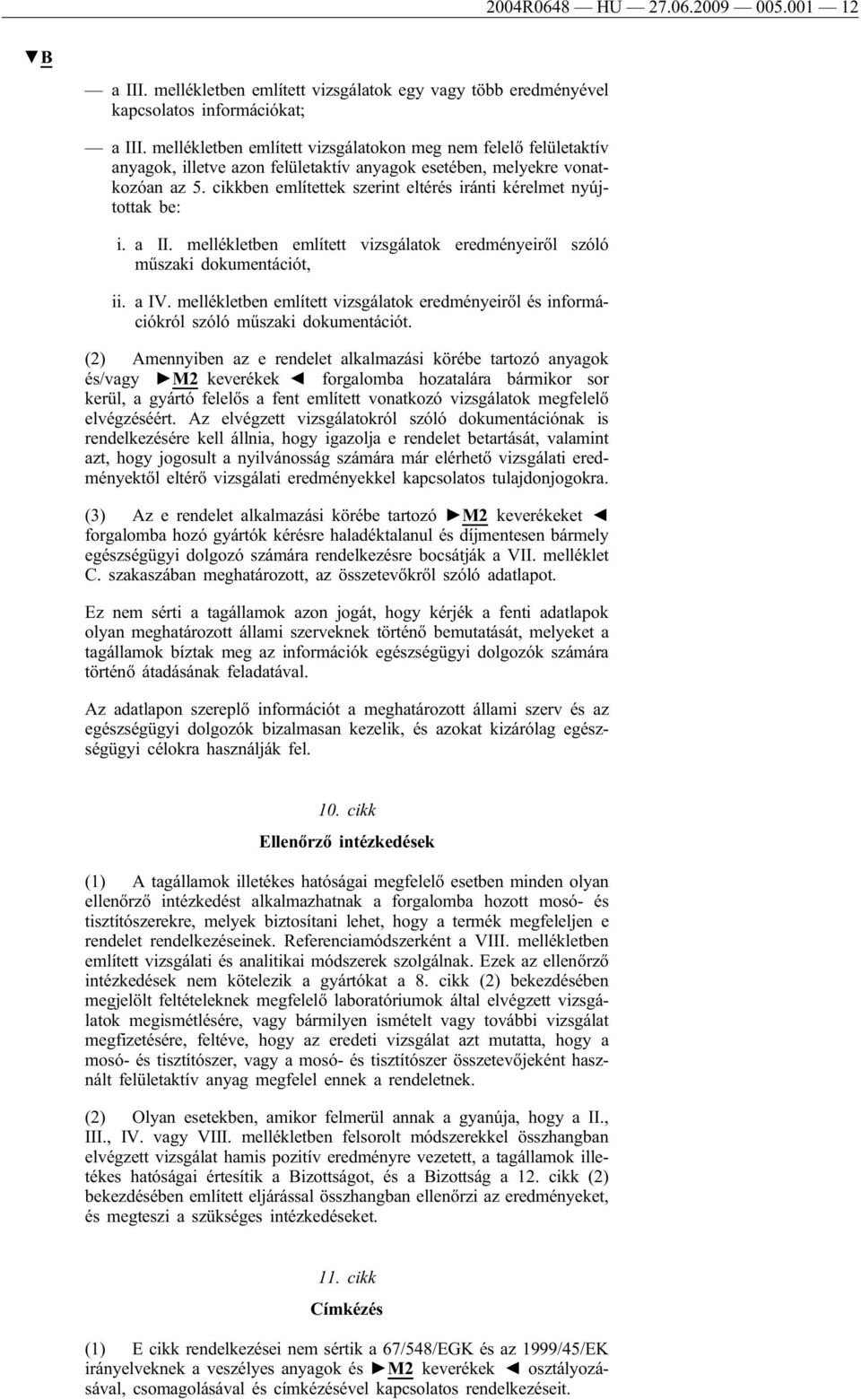 2004R0648 — HU — 27.06.2009 — 005.001 — 12

▼B

— a III. mellékletben említett vizsgálatok egy vagy több eredményével kapcsolatos információkat;

— a III. mellékletben említett vizsgálatokon meg nem felelő felületaktív anyagok, illetve azon felületaktív anyagok esetében, melyekre vonatkozóan az 5. cikkben említettek szerint eltérés iránti kérelmet nyújtottak be:

i. a II. mellékletben említett vizsgálatok eredményeiről szóló műszaki dokumentációt,

ii. a IV. mellékletben említett vizsgálatok eredményeiről és információkról szóló műszaki dokumentációt.

(2) Amennyiben az e rendelet alkalmazási körébe tartozó anyagok és/vagy ►M2 keverékek ◄ forgalomba hozatalára bármikor sor kerül, a gyártó felelős a fent említett vonatkozó vizsgálatok megfelelő elvégzéséért. Az elvégzett vizsgálatokról szóló dokumentációnak is rendelkezésére kell állnia, hogy igazolja e rendelet betartását, valamint azt, hogy jogosult a nyilvánosság számára már elérhető vizsgálati eredményektől eltérő vizsgálati eredményekkel kapcsolatos tulajdonjogokra.

(3) Az e rendelet alkalmazási körébe tartozó ►M2 keverékeket ◄ forgalomba hozó gyártók kérésre haladéktalanul és díjmentesen bármely egészségügyi dolgozó számára rendelkezésre bocsátják a VII. melléklet C. szakaszában meghatározott, az összetevőkről szóló adatlapot.

Ez nem sérti a tagállamok azon jogát, hogy kérjék a fenti adatlapok olyan meghatározott állami szerveknek történő bemutatását, melyeket a tagállamok bíztak meg az információk egészségügyi dolgozók számára történő átadásának feladatával.

Az adatlapon szereplő információt a meghatározott állami szerv és az egészségügyi dolgozók bizalmasan kezelik, és azokat kizárólag egészségügyi célokra használják fel.

10. cikk

Ellenőrző intézkedések

(1) A tagállamok illetékes hatóságai megfelelő esetben minden olyan ellenőrző intézkedést alkalmazhatnak a forgalomba hozott mosó- és tisztítószerekre, melyek biztosítani lehet, hogy a termék megfeleljen e rendelet rendelkezéseinek. Referenciamódszerként a VIII. mellékletben említett vizsgálati és analitikai módszerek szolgálnak. Ezek az ellenőrző intézkedések nem kötelezik a gyártókat a 8. cikk (2) bekezdésében megjelölt feltételeknek megfelelő laboratóriumok által elvégzett vizsgálatok megismétlésére, vagy bármilyen ismételt vagy további vizsgálat megfizetésére, feltéve, hogy az eredeti vizsgálat azt mutatta, hogy a mosó- és tisztítószer, vagy a mosó- és tisztítószer összetevőjeként használt felületaktív anyag megfelel ennek a rendeletnek.

(2) Olyan esetekben, amikor felmerül annak a gyanúja, hogy a II., III., IV. vagy VIII. mellékletben felsorolt módszerekkel összhangban elvégzett vizsgálat hamis pozitív eredményre vezetett, a tagállamok illetékes hatóságai értesítik a Bizottságot, és a Bizottság a 12. cikk (2) bekezdésében említett eljárással összhangban ellenőrzi az eredményeket, és megteszi a szükséges intézkedéseket.

11. cikk

Címkézés

(1) E cikk rendelkezései nem sértik a 67/548/EGK és az 1999/45/EK irányelveknek a veszélyes anyagok és ►M2 keverékek ◄ osztályozásával, csomagolásával és címkézésével kapcsolatos rendelkezéseit.